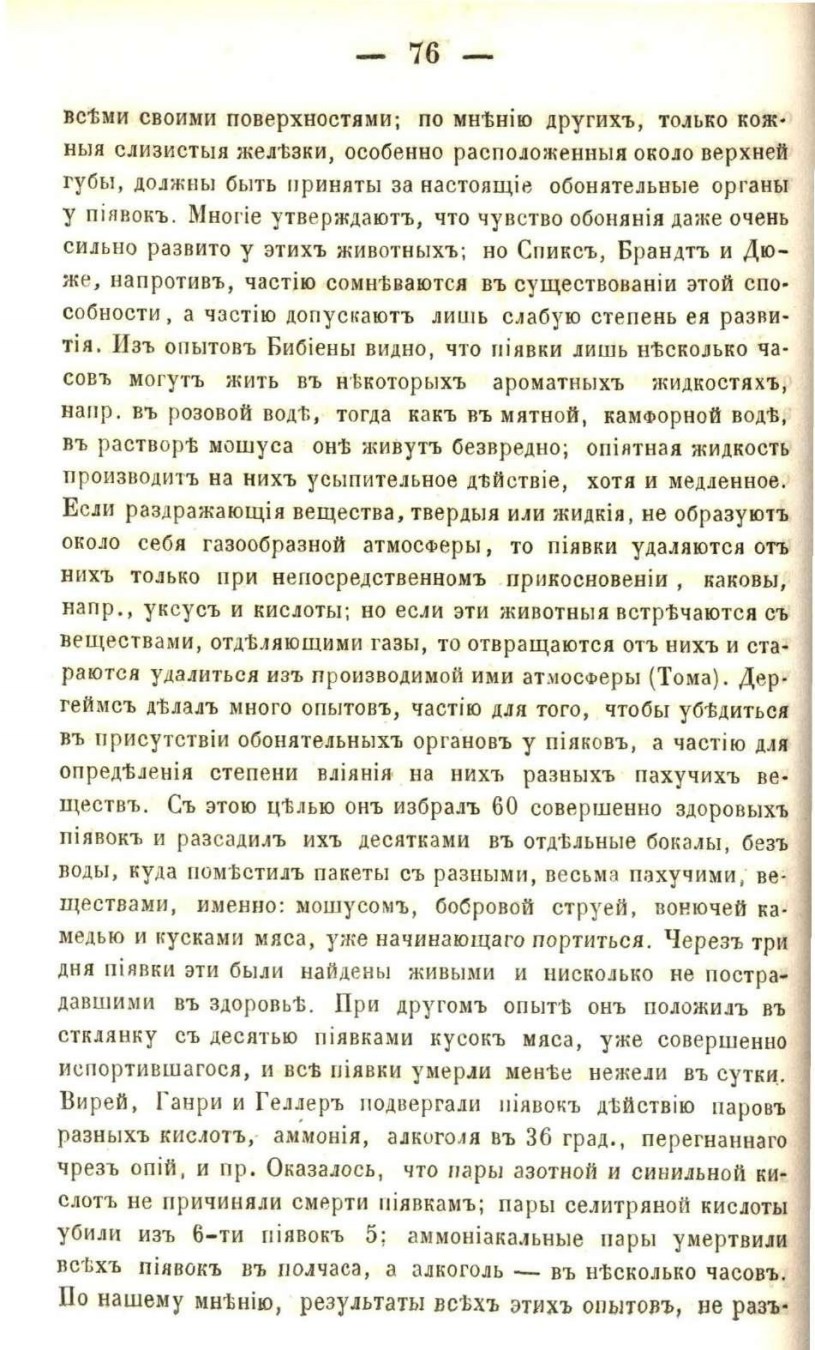 — 76 —

всѣми своими поверхностями; по мнѣнію другихъ, только кожныя слизистыя желѣзки, особенно расположенныя около верхней губы, должны быть приняты за настоящіе обонятельные органы у піявокъ. Многіе утверждаютъ, что чувство обонянія даже очень сильно развито у этихъ животныхъ; но Спиксъ, Брандтъ и Дюже, напротивъ, частію сомнѣваются въ существованіи этой способности, а частію допускаютъ лишь слабую степень ея развитія. Изъ опытовъ Бибіены видно, что піявки лишь нѣсколько часовъ могутъ жить въ нѣкоторыхъ ароматныхъ жидкостяхъ, напр. въ розовой водѣ, тогда какъ въ мятной, камфорной водѣ, въ растворѣ мошуса онѣ живутъ безвредно; опіятная жидкость производитъ на нихъ усыпительное дѣйствіе, хотя и медленное. Если раздражающія вещества, твердыя или жидкія, не образуютъ около себя газообразной атмосферы, то піявки удаляются отъ нихъ только при непосредственномъ прикосновеніи, каковы, напр., уксусъ и кислоты; но если эти животныя встрѣчаются съ веществами, отдѣляющими газы, то отвращаются отъ нихъ и стараются удалиться изъ производимой ими атмосферы (Тома). Дергеймсъ дѣлалъ много опытовъ, частію для того, чтобы убѣдиться въ присутствіи обонятельныхъ органовъ у піяковъ, а частію для опредѣленія степени вліянія на нихъ разныхъ пахучихъ веществъ. Съ этою цѣлью онъ избралъ 60 совершенно здоровыхъ піявокъ и разсадилъ ихъ десятками въ отдѣльные бокалы, безъ воды, куда помѣстилъ пакеты съ разными, весьма пахучими, веществами, именно: мошусомъ, бобровой струей, вонючей камедью и кусками мяса, уже начинающаго портиться. Черезъ три дня піявки эти были найдены живыми и нисколько не пострадавшими въ здоровьѣ. При другомъ опытѣ онъ положилъ въ стклянку съ десятью піявками кусокъ мяса, уже совершенно испортившагося, и всѣ піявки умерли менѣе нежели въ сутки. Вирей, Ганри и Геллеръ подвергали піявокъ дѣйствію паровъ разныхъ кислотъ, аммонія, алкоголя въ 36 град., перегнаннаго чрезъ опій, и пр. Оказалось, что пары азотной и синильной кислотъ не причиняли смерти піявкамъ; пары селитряной кислоты убили изъ 6-ти піявокъ 5; аммоніакальные пары умертвили всѣхъ піявокъ въ полчаса, а алкоголь — въ нѣсколько часовъ. По нашему мнѣнію, результаты всѣхъ этихъ опытовъ, не разъ-